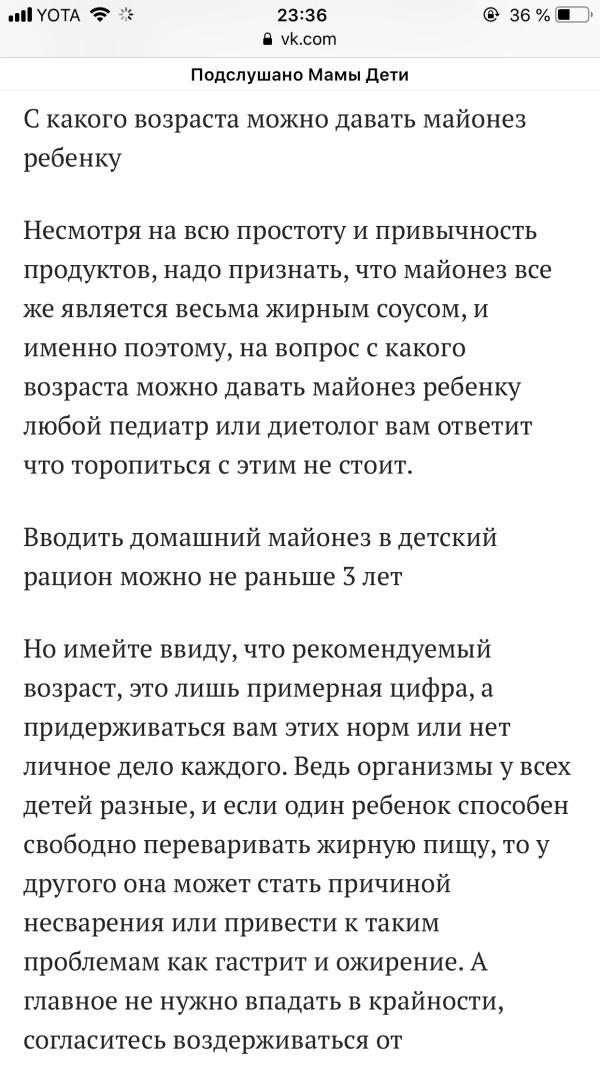 YOTA 23:36 36 %
vk.com
Подслушано Мамы Дети

С какого возраста можно давать майонез ребенку

Несмотря на всю простоту и привычность продуктов, надо признать, что майонез все же является весьма жирным соусом, и именно поэтому, на вопрос с какого возраста можно давать майонез ребенку любой педиатр или диетолог вам ответит что торопиться с этим не стоит.

Вводить домашний майонез в детский рацион можно не раньше 3 лет

Но имейте ввиду, что рекомендуемый возраст, это лишь примерная цифра, а придерживаться вам этих норм или нет личное дело каждого. Ведь организмы у всех детей разные, и если один ребенок способен свободно переваривать жирную пищу, то у другого она может стать причиной несварения или привести к таким проблемам как гастрит и ожирение. А главное не нужно впадать в крайности, согласитесь воздерживаться от